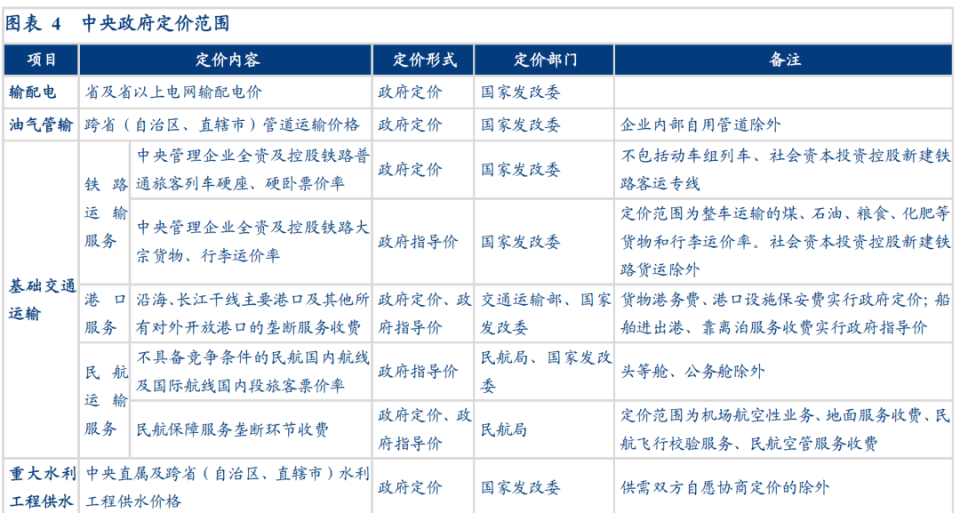 图表 4 中央政府定价范围

| 项目 | 定价内容 | | 定价形式 | 定价部门 | 备注 |
|---|---|---|---|---|---|
| 输配电 | 省及省以上电网输配电价 | | 政府定价 | 国家发改委 | |
| 油气管输 | 跨省(自治区、直辖市)管道运输价格 | | 政府定价 | 国家发改委 | 企业内部自用管道除外 |
| 基础交通运输 | 铁路运输服务 | 中央管理企业全资及控股铁路普通旅客列车硬座、硬卧票价率 | 政府定价 | 国家发改委 | 不包括动车组列车、社会资本投资控股新建铁路客运专线 |
| | | 中央管理企业全资及控股铁路大宗货物、行李运价率 | 政府指导价 | 国家发改委 | 定价范围为整车运输的煤、石油、粮食、化肥等货物和行李运价率。社会资本投资控股新建铁路货运除外 |
| | 港口服务 | 沿海、长江干线主要港口及其他所有对外开放港口的垄断服务收费 | 政府定价、政府指导价 | 交通运输部、国家发改委 | 货物港务费、港口设施保安费实行政府定价;船舶进出港、靠离泊服务收费实行政府指导价 |
| | 民航运输服务 | 不具备竞争条件的民航国内航线及国际航线国内段旅客票价率 | 政府指导价 | 民航局、国家发改委 | 头等舱、公务舱除外 |
| | | 民航保障服务垄断环节收费 | 政府定价、政府指导价 | 民航局 | 定价范围为机场航空性业务、地面服务收费、民航飞行校验服务、民航空管服务收费 |
| 重大水利工程供水 | 中央直属及跨省(自治区、直辖市)水利工程供水价格 | | 政府定价 | 国家发改委 | 供需双方自愿协商定价的除外 |